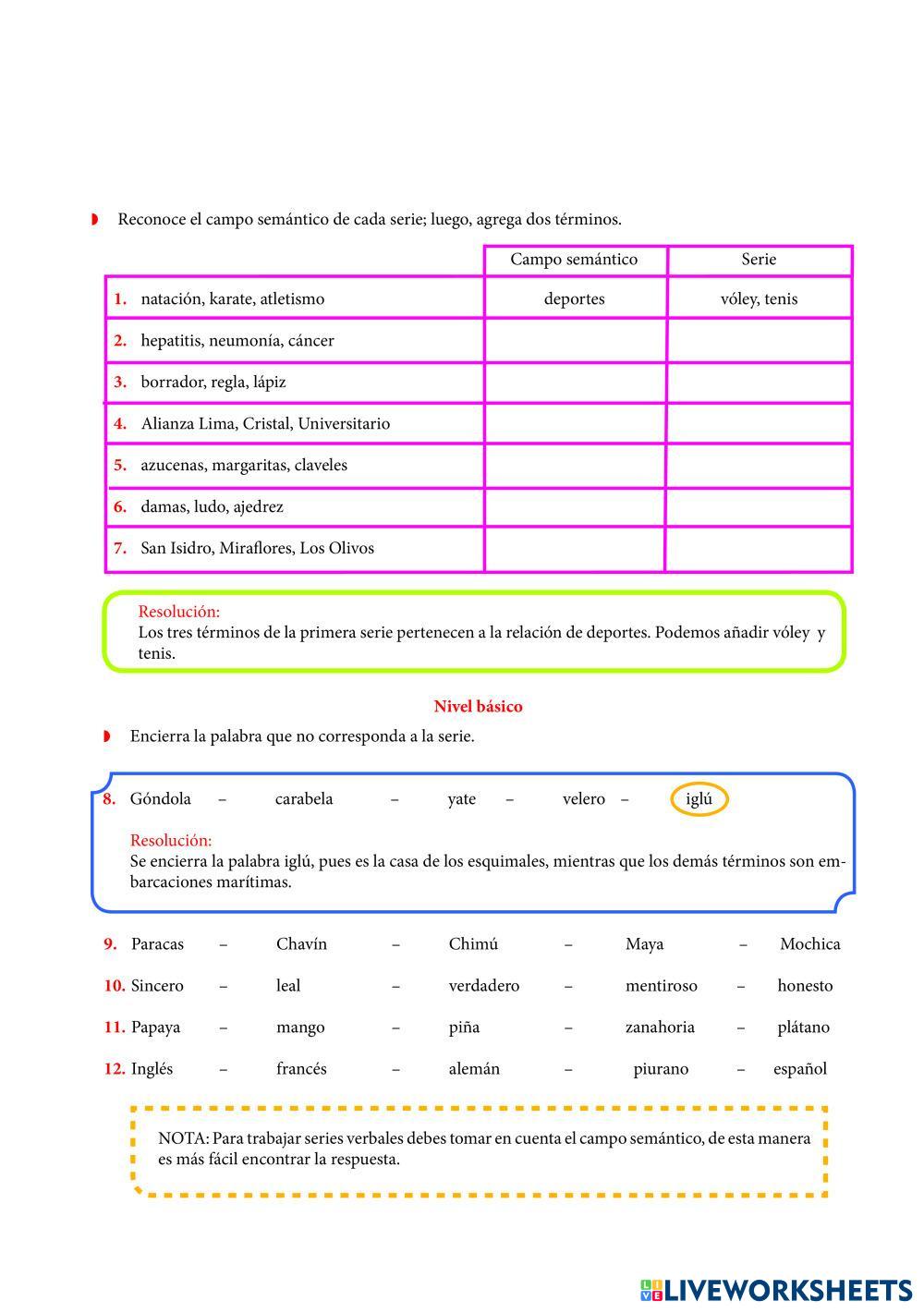 Reconoce el campo semántico de cada serie; luego, agrega dos términos.

| | Campo semántico | Serie |
|---|---|---|
| 1. natación, karate, atletismo | deportes | vóley, tenis |
| 2. hepatitis, neumonía, cáncer | | |
| 3. borrador, regla, lápiz | | |
| 4. Alianza Lima, Cristal, Universitario | | |
| 5. azucenas, margaritas, claveles | | |
| 6. damas, ludo, ajedrez | | |
| 7. San Isidro, Miraflores, Los Olivos | | |

Resolución:
Los tres términos de la primera serie pertenecen a la relación de deportes. Podemos añadir vóley y tenis.

Nivel básico

Encierra la palabra que no corresponda a la serie.

8. Góndola – carabela – yate – velero – iglú

Resolución:
Se encierra la palabra iglú, pues es la casa de los esquimales, mientras que los demás términos son embarcaciones marítimas.

9. Paracas – Chavín – Chimú – Maya – Mochica

10. Sincero – leal – verdadero – mentiroso – honesto

11. Papaya – mango – piña – zanahoria – plátano

12. Inglés – francés – alemán – piurano – español

NOTA: Para trabajar series verbales debes tomar en cuenta el campo semántico, de esta manera es más fácil encontrar la respuesta.

LIVEWORKSHEETS